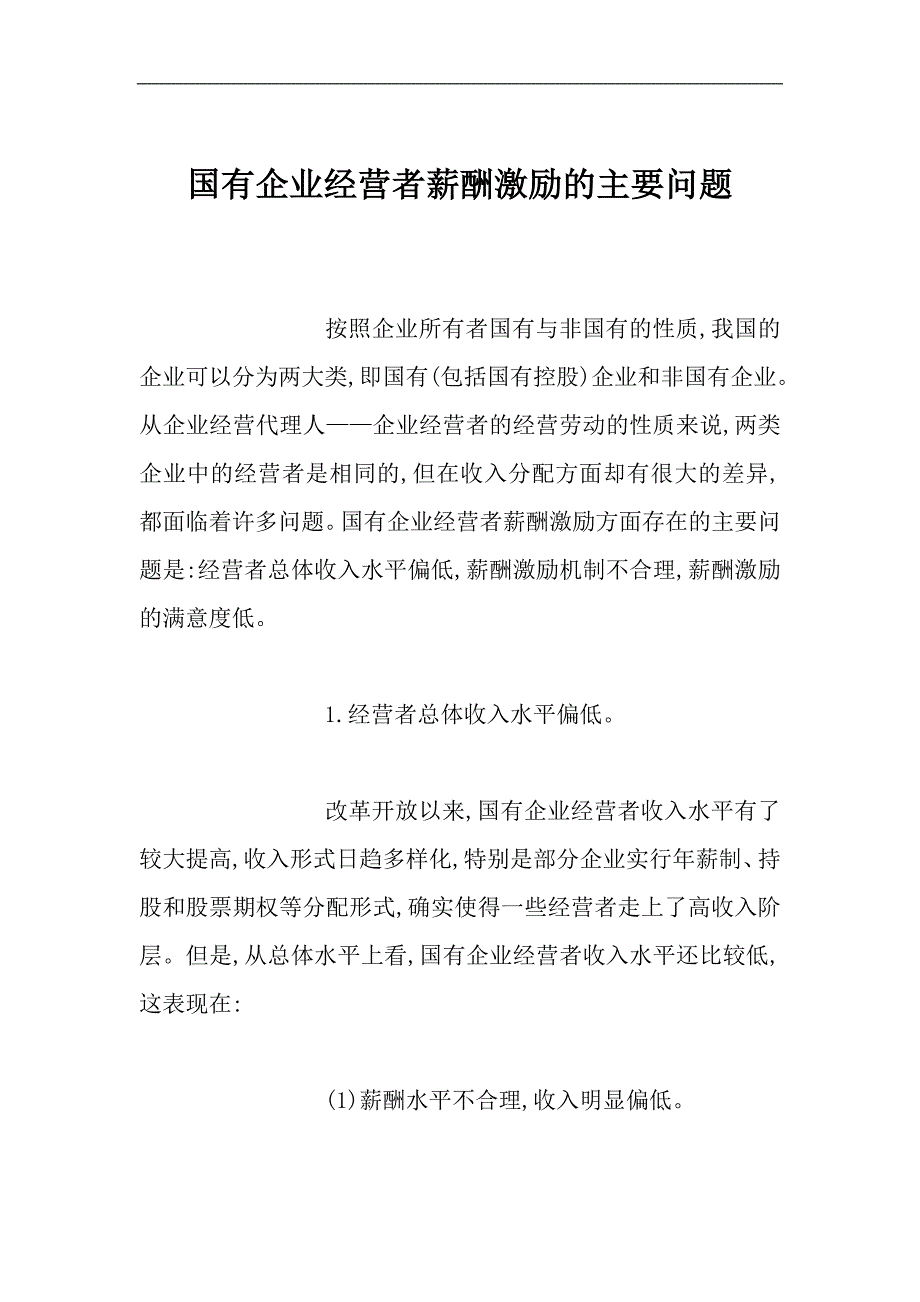 国有企业经营者薪酬激励的主要问题

按照企业所有者国有与非国有的性质,我国的企业可以分为两大类,即国有(包括国有控股)企业和非国有企业。从企业经营代理人——企业经营者的经营劳动的性质来说,两类企业中的经营者是相同的,但在收入分配方面却有很大的差异,都面临着许多问题。国有企业经营者薪酬激励方面存在的主要问题是:经营者总体收入水平偏低,薪酬激励机制不合理,薪酬激励的满意度低。

1.经营者总体收入水平偏低。

改革开放以来,国有企业经营者收入水平有了较大提高,收入形式日趋多样化,特别是部分企业实行年薪制、持股和股票期权等分配形式,确实使得一些经营者走上了高收入阶层。但是,从总体水平上看,国有企业经营者收入水平还比较低,这表现在:

(1)薪酬水平不合理,收入明显偏低。